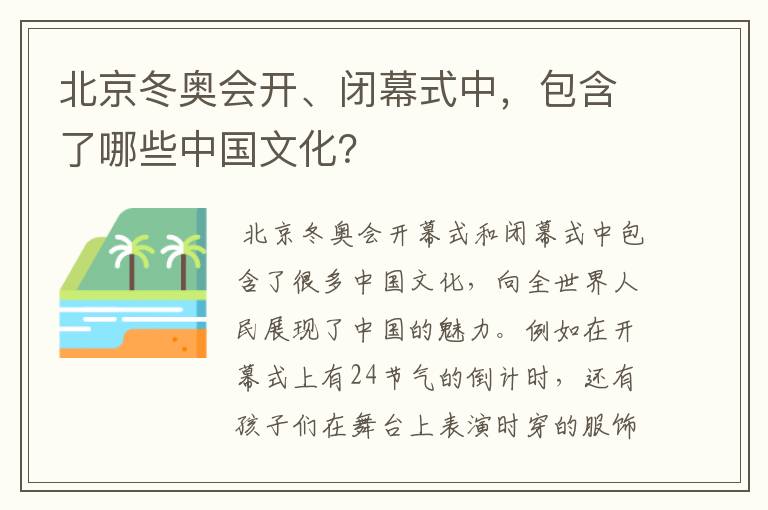 北京冬奥会开、闭幕式中，包含了哪些中国文化？

北京冬奥会开幕式和闭幕式中包含了很多中国文化，向全世界人民展现了中国的魅力。例如在开幕式上有24节气的倒计时，还有孩子们在舞台上表演时穿的服饰